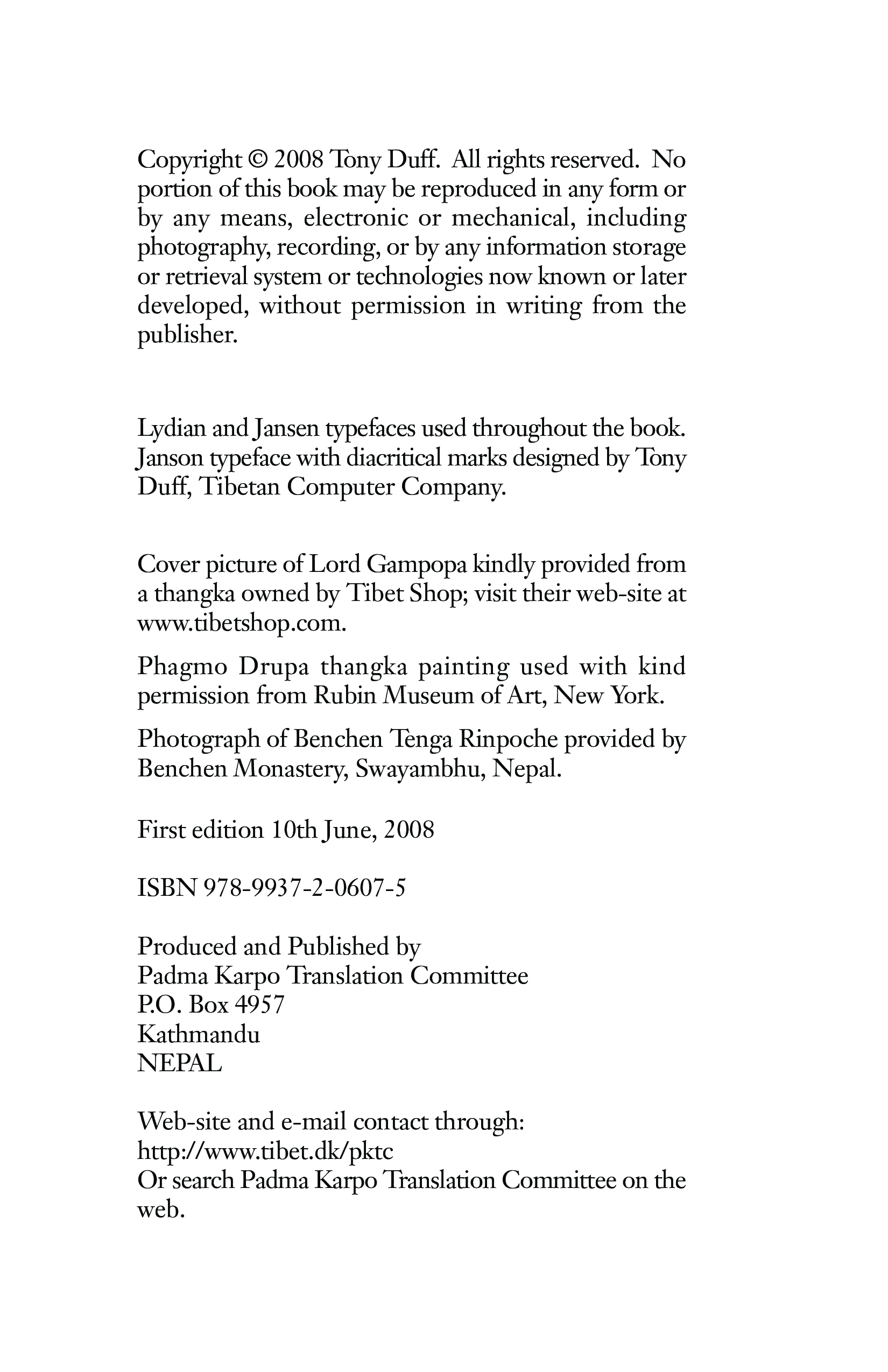 Copyright © 2008 Tony Duff. All rights reserved. No portion of this book may be reproduced in any form or by any means, electronic or mechanical, including photography, recording, or by any information storage or retrieval system or technologies now known or later developed, without permission in writing from the publisher.

Lydian and Jansen typefaces used throughout the book. Janson typeface with diacritical marks designed by Tony Duff, Tibetan Computer Company.

Cover picture of Lord Gampopa kindly provided from a thangka owned by Tibet Shop; visit their web-site at www.tibetshop.com.

Phagmo Drupa thangka painting used with kind permission from Rubin Museum of Art, New York.

Photograph of Benchen Tenga Rinpoche provided by Benchen Monastery, Swayambhu, Nepal.

First edition 10th June, 2008

ISBN 978-9937-2-0607-5

Produced and Published by
Padma Karpo Translation Committee
P.O. Box 4957
Kathmandu
NEPAL

Web-site and e-mail contact through:
http://www.tibet.dk/pktc
Or search Padma Karpo Translation Committee on the web.